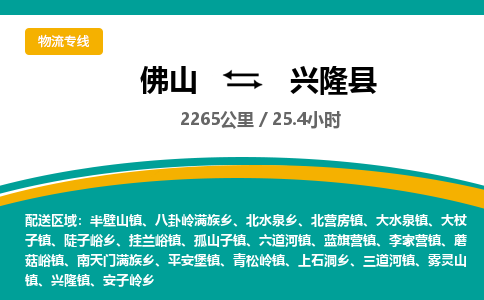 物流专线

佛山 兴隆县

2265公里 / 25.4小时

配送区域：半壁山镇、八卦岭满族乡、北水泉乡、北营房镇、大水泉镇、大杖子镇、陡子峪乡、挂兰峪镇、孤山子镇、六道河镇、蓝旗营镇、李家营镇、蘑菇峪镇、南天门满族乡、平安堡镇、青松岭镇、上石洞乡、三道河镇、雾灵山镇、兴隆镇、安子岭乡